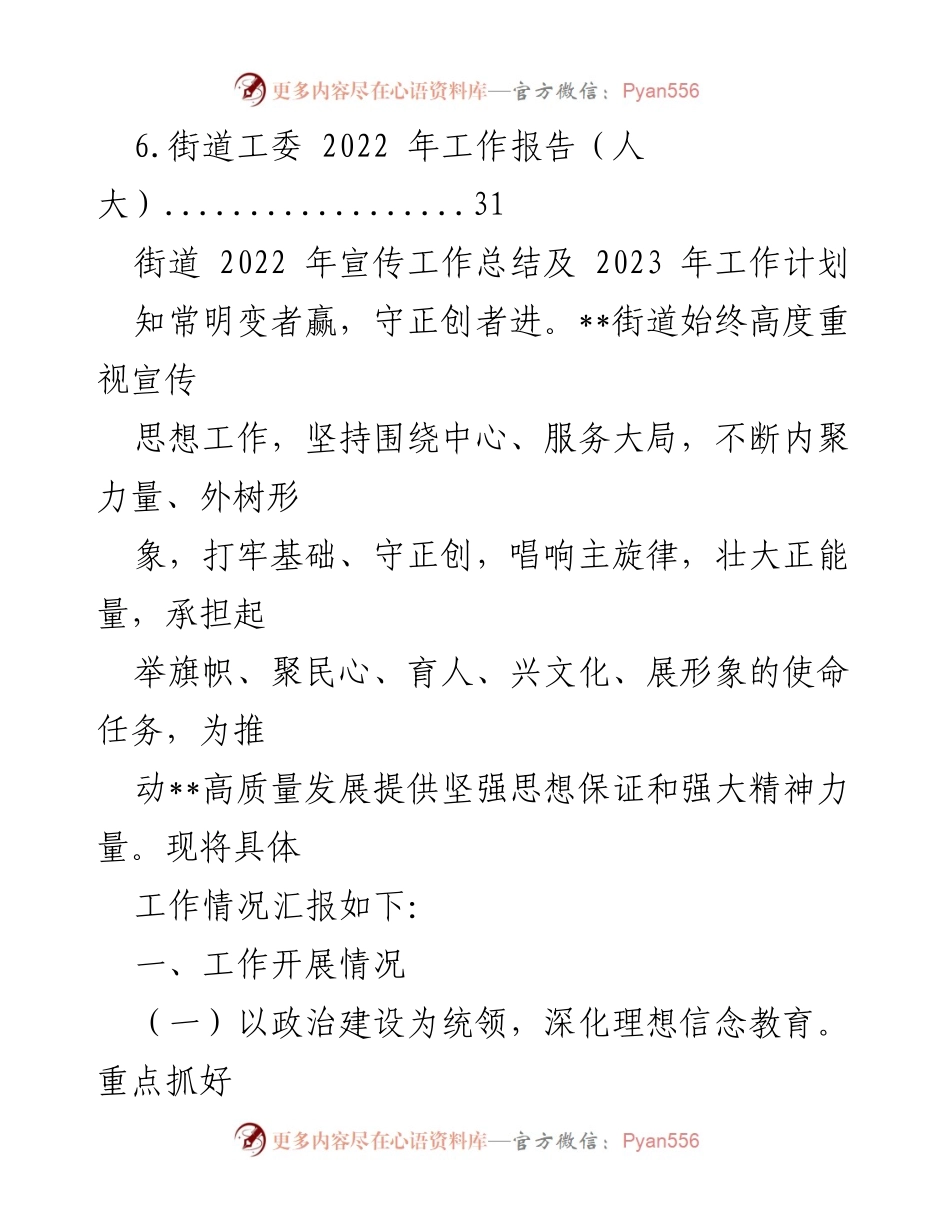 更多内容尽在心语资料库—官方微信：Pyan556

6.街道工委 2022 年工作报告（人大）..................31

街道 2022 年宣传工作总结及 2023 年工作计划

知常明变者赢，守正创者进。**街道始终高度重视宣传

思想工作，坚持围绕中心、服务大局，不断内聚力量、外树形

象，打牢基础、守正创，唱响主旋律，壮大正能量，承担起

举旗帜、聚民心、育人、兴文化、展形象的使命任务，为推

动**高质量发展提供坚强思想保证和强大精神力量。现将具体

工作情况汇报如下:

一、工作开展情况

（一）以政治建设为统领，深化理想信念教育。重点抓好

更多内容尽在心语资料库—官方微信：Pyan556